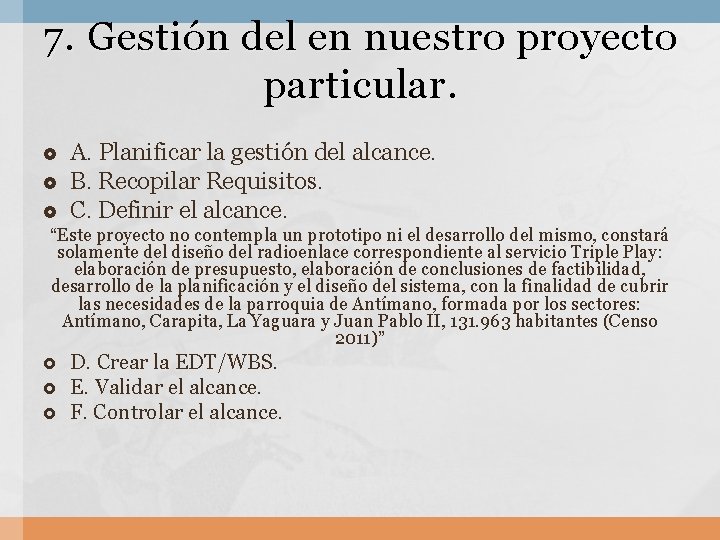 7. Gestión del en nuestro proyecto particular.

A. Planificar la gestión del alcance.
B. Recopilar Requisitos.
C. Definir el alcance.

“Este proyecto no contempla un prototipo ni el desarrollo del mismo, constará solamente del diseño del radioenlace correspondiente al servicio Triple Play: elaboración de presupuesto, elaboración de conclusiones de factibilidad, desarrollo de la planificación y el diseño del sistema, con la finalidad de cubrir las necesidades de la parroquia de Antímano, formada por los sectores: Antímano, Carapita, La Yaguara y Juan Pablo II, 131.963 habitantes (Censo 2011)”

D. Crear la EDT/WBS.
E. Validar el alcance.
F. Controlar el alcance.